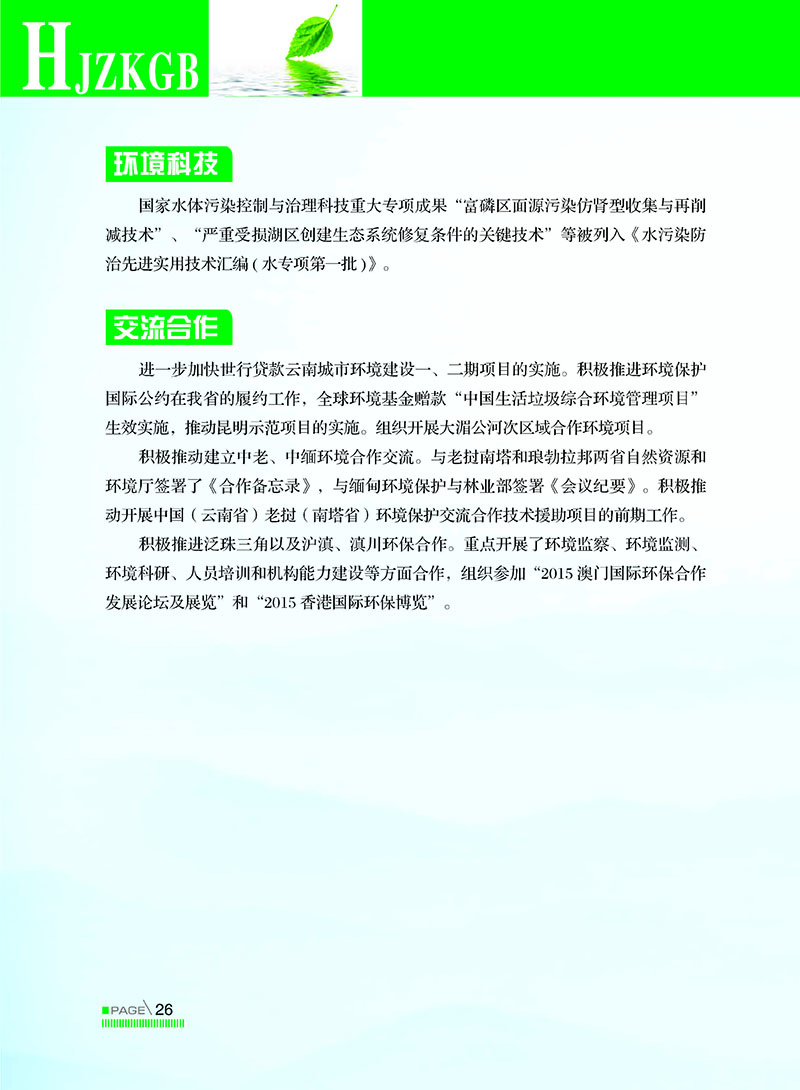 HJZKGB

环境科技

国家水体污染控制与治理科技重大专项成果“富磷区面源污染仿肾型收集与再削减技术”、“严重受损湖区创建生态系统修复条件的关键技术”等被列入《水污染防治先进实用技术汇编（水专项第一批）》。

交流合作

进一步加快世行贷款云南城市环境建设一、二期项目的实施。积极推进环境保护国际公约在我省的履约工作，全球环境基金赠款“中国生活垃圾综合环境管理项目”生效实施，推动昆明示范项目的实施。组织开展大湄公河次区域合作环境项目。

积极推动建立中老、中缅环境合作交流。与老挝南塔和琅勃拉邦两省自然资源和环境厅签署了《合作备忘录》，与缅甸环境保护与林业部签署《会议纪要》。积极推动开展中国（云南省）老挝（南塔省）环境保护交流合作技术援助项目的前期工作。

积极推进泛珠三角以及沪滇、滇川环保合作。重点开展了环境监察、环境监测、环境科研、人员培训和机构能力建设等方面合作，组织参加“2015 澳门国际环保合作发展论坛及展览”和“2015 香港国际环保博览”。

PAGE 26